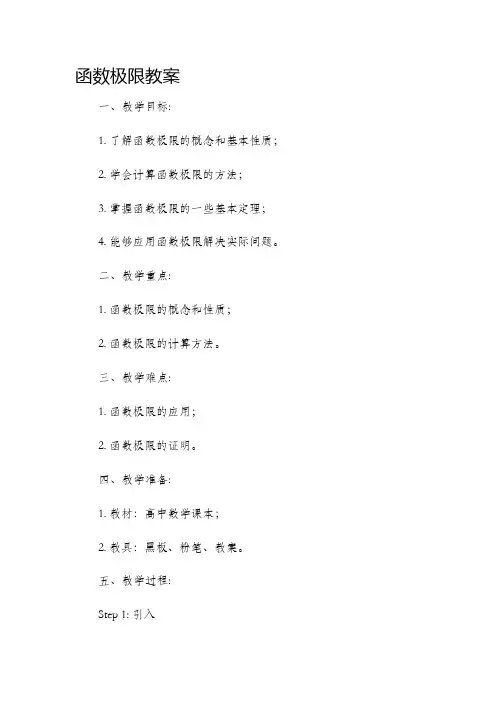 函数极限教案

一、教学目标：

1. 了解函数极限的概念和基本性质；

2. 学会计算函数极限的方法；

3. 掌握函数极限的一些基本定理；

4. 能够应用函数极限解决实际问题。

二、教学重点：

1. 函数极限的概念和性质；

2. 函数极限的计算方法。

三、教学难点：

1. 函数极限的应用；

2. 函数极限的证明。

四、教学准备：

1. 教材：高中数学课本；

2. 教具：黑板、粉笔、教案。

五、教学过程：

Step 1: 引入